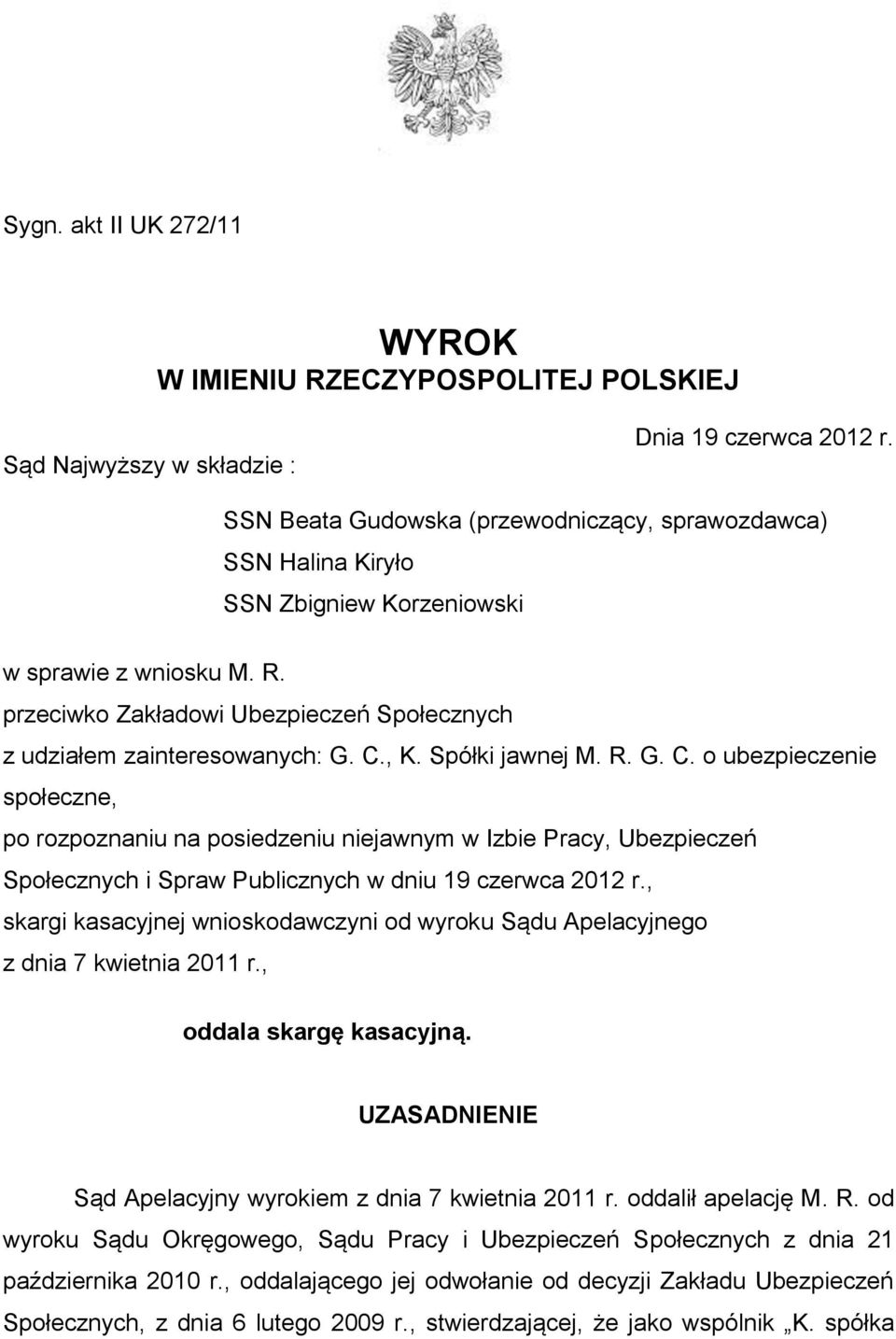 Sygn. akt II UK 272/11

WYROK
W IMIENIU RZECZYPOSPOLITEJ POLSKIEJ

Dnia 19 czerwca 2012 r.

Sąd Najwyższy w składzie :

SSN Beata Gudowska (przewodniczący, sprawozdawca)
SSN Halina Kiryło
SSN Zbigniew Korzeniowski

w sprawie z wniosku M. R.
przeciwko Zakładowi Ubezpieczeń Społecznych
z udziałem zainteresowanych: G. C., K. Spółki jawnej M. R. G. C. o ubezpieczenie społeczne,
po rozpoznaniu na posiedzeniu niejawnym w Izbie Pracy, Ubezpieczeń Społecznych i Spraw Publicznych w dniu 19 czerwca 2012 r.,
skargi kasacyjnej wnioskodawczyni od wyroku Sądu Apelacyjnego z dnia 7 kwietnia 2011 r.,

oddala skargę kasacyjną.

UZASADNIENIE

Sąd Apelacyjny wyrokiem z dnia 7 kwietnia 2011 r. oddalił apelację M. R. od wyroku Sądu Okręgowego, Sądu Pracy i Ubezpieczeń Społecznych z dnia 21 października 2010 r., oddalającego jej odwołanie od decyzji Zakładu Ubezpieczeń Społecznych, z dnia 6 lutego 2009 r., stwierdzającej, że jako wspólnik „K. spółka